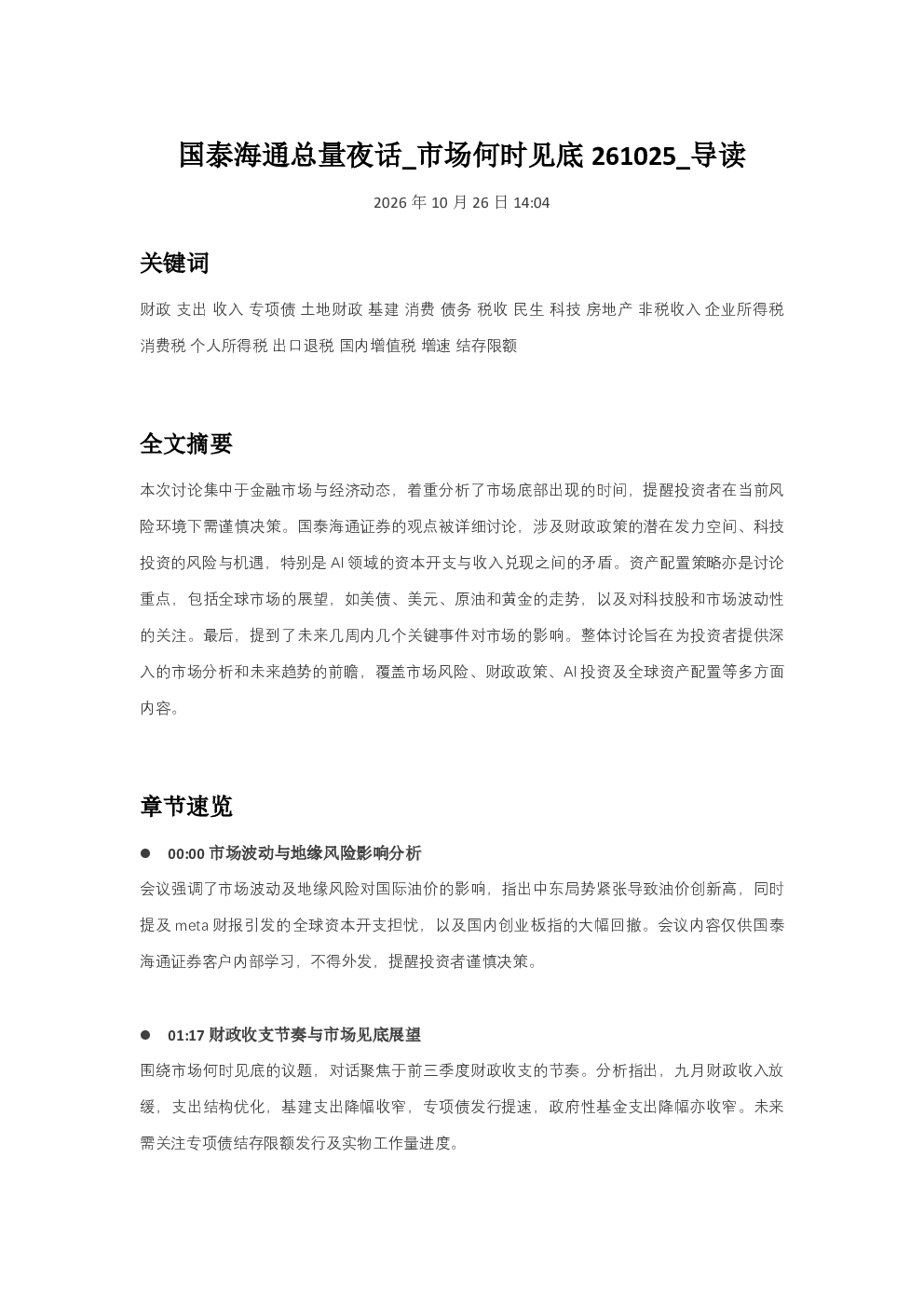 国泰海通总量夜话_市场何时见底261025_导读

2026年10月26日14:04

关键词

财政 支出 收入 专项债 土地财政 基建 消费 债务 税收 民生 科技 房地产 非税收入 企业所得税 消费税 个人所得税 出口退税 国内增值税 增速 结存限额

全文摘要

本次讨论集中于金融市场与经济动态，着重分析了市场底部出现的时间，提醒投资者在当前风险环境下需谨慎决策。国泰海通证券的观点被详细讨论，涉及财政政策的潜在发力空间、科技投资的风险与机遇，特别是AI领域的资本开支与收入兑现之间的矛盾。资产配置策略亦是讨论重点，包括全球市场的展望，如美债、美元、原油和黄金的走势，以及对科技股和市场波动性的关注。最后，提到了未来几周内几个关键事件对市场的影响。整体讨论旨在为投资者提供深入的市场分析和未来趋势的前瞻，覆盖市场风险、财政政策、AI投资及全球资产配置等多方面内容。

章节速览

• 00:00市场波动与地缘风险影响分析

会议强调了市场波动及地缘风险对国际油价的影响，指出中东局势紧张导致油价创新高，同时提及meta财报引发的全球资本开支担忧，以及国内创业板指的大幅回撤。会议内容仅供国泰海通证券客户内部学习，不得外发，提醒投资者谨慎决策。

• 01:17财政收支节奏与市场见底展望

围绕市场何时见底的议题，对话聚焦于前三季度财政收支的节奏。分析指出，九月财政收入放缓，支出结构优化，基建支出降幅收窄，专项债发行提速，政府性基金支出降幅亦收窄。未来需关注专项债结存限额发行及实物工作量进度。